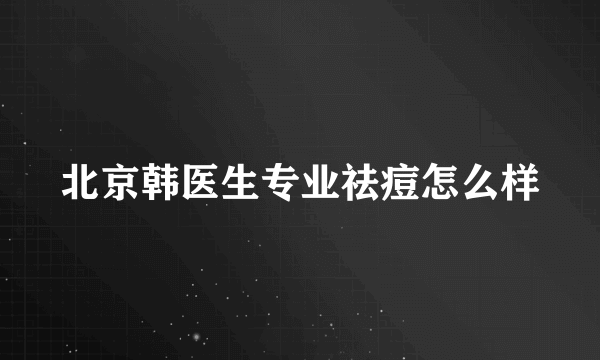 北京韩医生专业祛痘怎么样